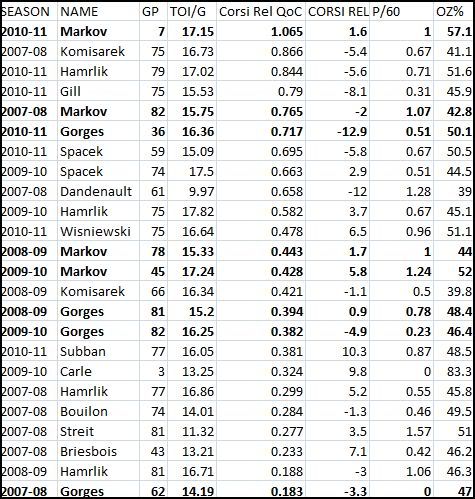 | SEASON | NAME | GP | TOI/G | Corsi Rel QoC | CORSI REL | P/60 | OZ% |
|---|---|---|---|---|---|---|---|
| 2010-11 | Markov | 7 | 17.15 | 1.065 | 1.6 | 1 | 57.1 |
| 2007-08 | Komisarek | 75 | 16.73 | 0.866 | -5.4 | 0.67 | 41.1 |
| 2010-11 | Hamrlik | 79 | 17.02 | 0.844 | -5.6 | 0.71 | 51.6 |
| 2010-11 | Gill | 75 | 15.53 | 0.79 | -8.1 | 0.31 | 45.9 |
| 2007-08 | Markov | 82 | 15.75 | 0.765 | -2 | 1.07 | 42.8 |
| 2010-11 | Gorges | 36 | 16.36 | 0.717 | -12.9 | 0.51 | 50.1 |
| 2010-11 | Spacek | 59 | 15.09 | 0.695 | -5.8 | 0.67 | 50.5 |
| 2009-10 | Spacek | 74 | 17.5 | 0.663 | 2.9 | 0.51 | 44.5 |
| 2007-08 | Dandenault | 61 | 9.97 | 0.658 | -12 | 1.28 | 39 |
| 2009-10 | Hamrlik | 75 | 17.82 | 0.582 | 3.7 | 0.67 | 45.1 |
| 2010-11 | Wisniewski | 75 | 16.64 | 0.478 | 6.5 | 0.96 | 51.1 |
| 2008-09 | Markov | 78 | 15.33 | 0.443 | 1.7 | 1 | 44 |
| 2009-10 | Markov | 45 | 17.24 | 0.428 | 5.8 | 1.24 | 52 |
| 2008-09 | Komisarek | 66 | 16.34 | 0.421 | -1.1 | 0.5 | 39.8 |
| 2008-09 | Gorges | 81 | 15.2 | 0.394 | 0.9 | 0.78 | 48.4 |
| 2009-10 | Gorges | 82 | 16.25 | 0.382 | -4.9 | 0.23 | 46.4 |
| 2010-11 | Subban | 77 | 16.05 | 0.381 | 10.3 | 0.87 | 48.5 |
| 2009-10 | Carle | 3 | 13.25 | 0.324 | 9.8 | 0 | 83.3 |
| 2007-08 | Hamrlik | 77 | 16.86 | 0.299 | 5.2 | 0.55 | 45.8 |
| 2007-08 | Bouilon | 74 | 14.01 | 0.284 | -1.3 | 0.46 | 49.5 |
| 2007-08 | Streit | 81 | 11.32 | 0.277 | 3.5 | 1.57 | 51 |
| 2007-08 | Briesbois | 43 | 13.21 | 0.233 | 7.1 | 0.42 | 46.2 |
| 2008-09 | Hamrlik | 81 | 16.71 | 0.188 | -3 | 1.06 | 46.3 |
| 2007-08 | Gorges | 62 | 14.19 | 0.183 | -3.3 | 0 | 47 |